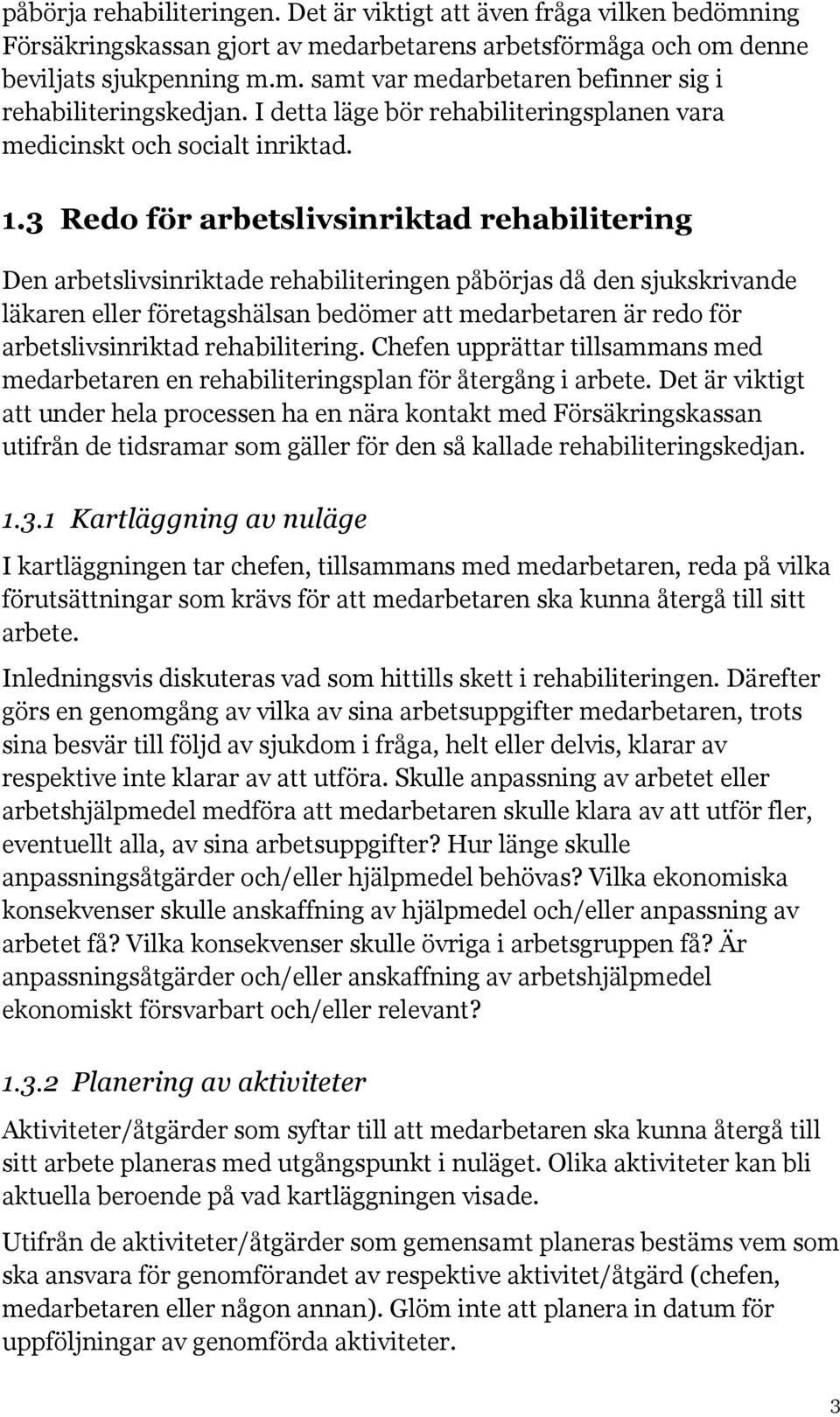 påbörja rehabiliteringen. Det är viktigt att även fråga vilken bedömning Försäkringskassan gjort av medarbetarens arbetsförmåga och om denne beviljats sjukpenning m.m. samt var medarbetaren befinner sig i rehabiliteringskedjan. I detta läge bör rehabiliteringsplanen vara medicinskt och socialt inriktad.

1.3 Redo för arbetslivsinriktad rehabilitering

Den arbetslivsinriktade rehabiliteringen påbörjas då den sjukskrivande läkaren eller företagshälsan bedömer att medarbetaren är redo för arbetslivsinriktad rehabilitering. Chefen upprättar tillsammans med medarbetaren en rehabiliteringsplan för återgång i arbete. Det är viktigt att under hela processen ha en nära kontakt med Försäkringskassan utifrån de tidsramar som gäller för den så kallade rehabiliteringskedjan.

1.3.1 Kartläggning av nuläge

I kartläggningen tar chefen, tillsammans med medarbetaren, reda på vilka förutsättningar som krävs för att medarbetaren ska kunna återgå till sitt arbete.

Inledningsvis diskuteras vad som hittills skett i rehabiliteringen. Därefter görs en genomgång av vilka av sina arbetsuppgifter medarbetaren, trots sina besvär till följd av sjukdom i fråga, helt eller delvis, klarar av respektive inte klarar av att utföra. Skulle anpassning av arbetet eller arbetshjälpmedel medföra att medarbetaren skulle klara av att utför fler, eventuellt alla, av sina arbetsuppgifter? Hur länge skulle anpassningsåtgärder och/eller hjälpmedel behövas? Vilka ekonomiska konsekvenser skulle anskaffning av hjälpmedel och/eller anpassning av arbetet få? Vilka konsekvenser skulle övriga i arbetsgruppen få? Är anpassningsåtgärder och/eller anskaffning av arbetshjälpmedel ekonomiskt försvarbart och/eller relevant?

1.3.2 Planering av aktiviteter

Aktiviteter/åtgärder som syftar till att medarbetaren ska kunna återgå till sitt arbete planeras med utgångspunkt i nuläget. Olika aktiviteter kan bli aktuella beroende på vad kartläggningen visade.

Utifrån de aktiviteter/åtgärder som gemensamt planeras bestäms vem som ska ansvara för genomförandet av respektive aktivitet/åtgärd (chefen, medarbetaren eller någon annan). Glöm inte att planera in datum för uppföljningar av genomförda aktiviteter.

3